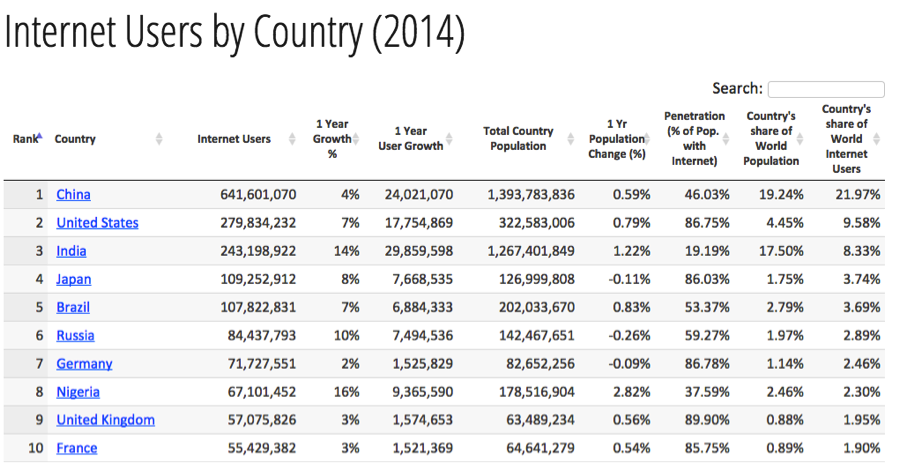 Internet Users by Country (2014)

Search:

| Rank | Country | Internet Users | 1 Year Growth % | 1 Year User Growth | Total Country Population | 1 Yr Population Change (%) | Penetration (% of Pop. with Internet) | Country's share of World Population | Country's share of World Internet Users |
|---|---|---|---|---|---|---|---|---|---|
| 1 | China | 641,601,070 | 4% | 24,021,070 | 1,393,783,836 | 0.59% | 46.03% | 19.24% | 21.97% |
| 2 | United States | 279,834,232 | 7% | 17,754,869 | 322,583,006 | 0.79% | 86.75% | 4.45% | 9.58% |
| 3 | India | 243,198,922 | 14% | 29,859,598 | 1,267,401,849 | 1.22% | 19.19% | 17.50% | 8.33% |
| 4 | Japan | 109,252,912 | 8% | 7,668,535 | 126,999,808 | -0.11% | 86.03% | 1.75% | 3.74% |
| 5 | Brazil | 107,822,831 | 7% | 6,884,333 | 202,033,670 | 0.83% | 53.37% | 2.79% | 3.69% |
| 6 | Russia | 84,437,793 | 10% | 7,494,536 | 142,467,651 | -0.26% | 59.27% | 1.97% | 2.89% |
| 7 | Germany | 71,727,551 | 2% | 1,525,829 | 82,652,256 | -0.09% | 86.78% | 1.14% | 2.46% |
| 8 | Nigeria | 67,101,452 | 16% | 9,365,590 | 178,516,904 | 2.82% | 37.59% | 2.46% | 2.30% |
| 9 | United Kingdom | 57,075,826 | 3% | 1,574,653 | 63,489,234 | 0.56% | 89.90% | 0.88% | 1.95% |
| 10 | France | 55,429,382 | 3% | 1,521,369 | 64,641,279 | 0.54% | 85.75% | 0.89% | 1.90% |